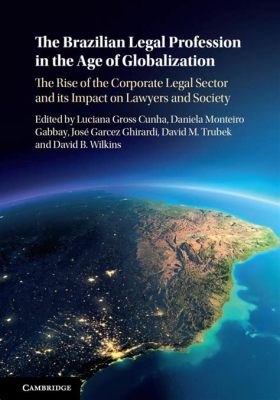 The Brazilian Legal Profession in the Age of Globalization

The Rise of the Corporate Legal Sector and its Impact on Lawyers and Society

Edited by Luciana Gross Cunha, Daniela Monteiro Gabbay, José Garcez Ghirardi, David M. Trubek and David B. Wilkins

CAMBRIDGE